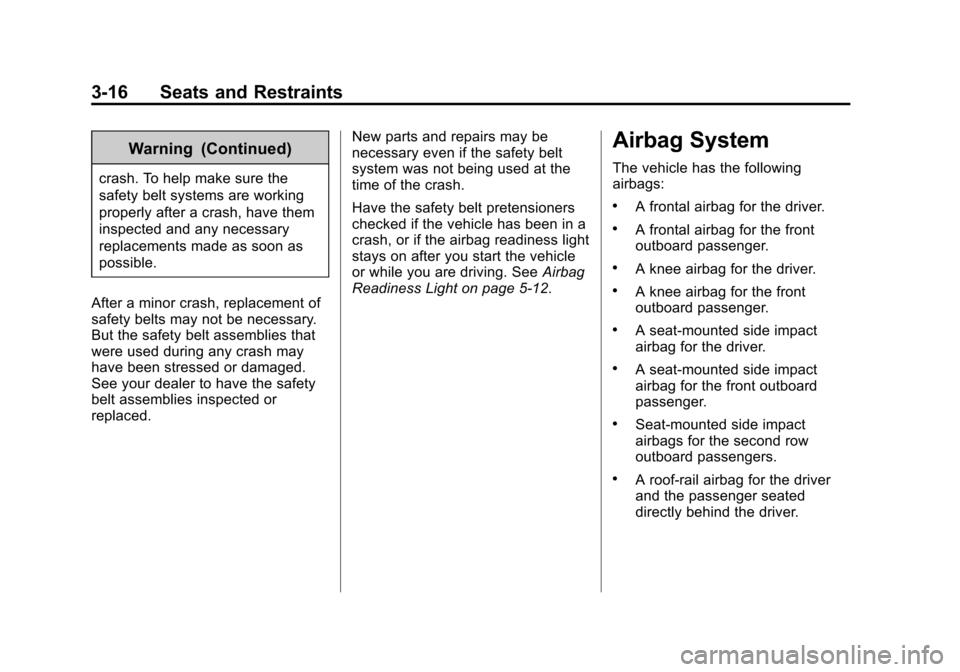 3-16 Seats and Restraints

Warning (Continued)

crash. To help make sure the safety belt systems are working properly after a crash, have them inspected and any necessary replacements made as soon as possible.

After a minor crash, replacement of safety belts may not be necessary. But the safety belt assemblies that were used during any crash may have been stressed or damaged. See your dealer to have the safety belt assemblies inspected or replaced.

New parts and repairs may be necessary even if the safety belt system was not being used at the time of the crash.

Have the safety belt pretensioners checked if the vehicle has been in a crash, or if the airbag readiness light stays on after you start the vehicle or while you are driving. See Airbag Readiness Light on page 5-12.

Airbag System

The vehicle has the following airbags:

• A frontal airbag for the driver.

• A frontal airbag for the front outboard passenger.

• A knee airbag for the driver.

• A knee airbag for the front outboard passenger.

• A seat-mounted side impact airbag for the driver.

• A seat-mounted side impact airbag for the front outboard passenger.

• Seat-mounted side impact airbags for the second row outboard passengers.

• A roof-rail airbag for the driver and the passenger seated directly behind the driver.

carmanualsonline.info